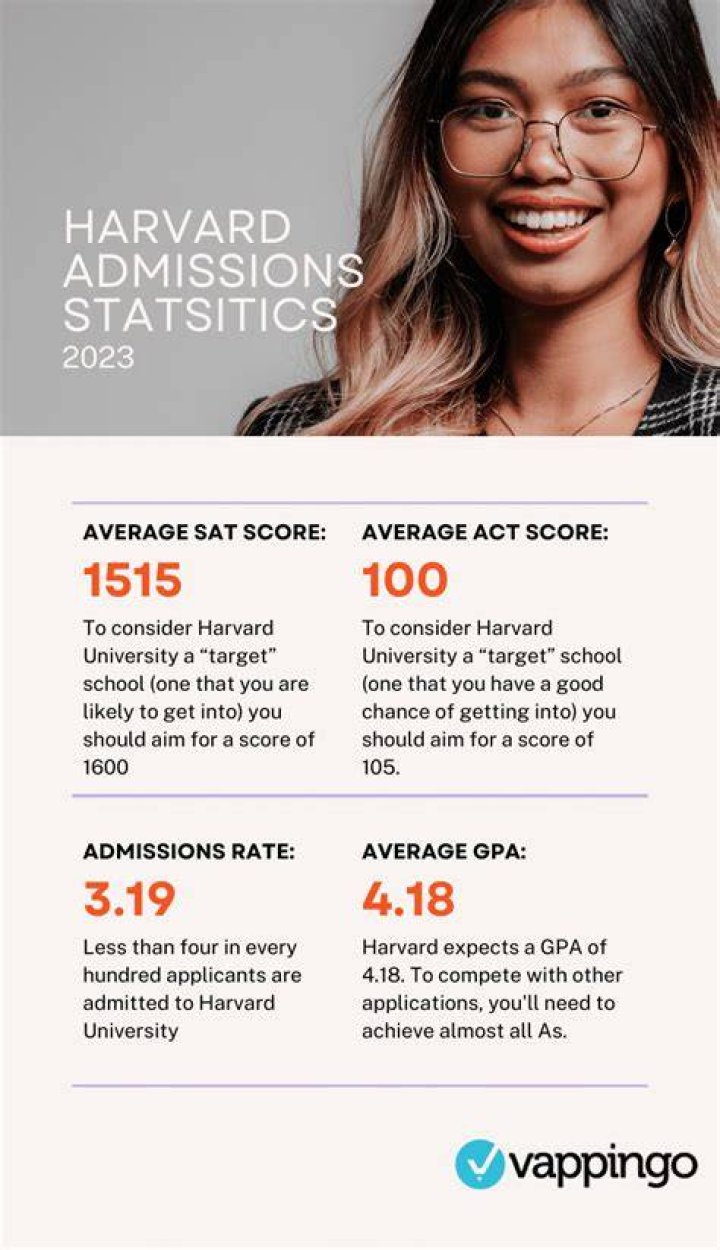 HARVARD ADMISSIONS STATSITICS
2023

AVERAGE SAT SCORE:
1515
To consider Harvard University a “target” school (one that you are likely to get into) you should aim for a score of 1600

AVERAGE ACT SCORE:
100
To consider Harvard University a “target” school (one that you have a good chance of getting into) you should aim for a score of 105.

ADMISSIONS RATE:
3.19
Less than four in every hundred applicants are admitted to Harvard University

AVERAGE GPA:
4.18
Harvard expects a GPA of 4.18. To compete with other applications, you'll need to achieve almost all As.

vappingo